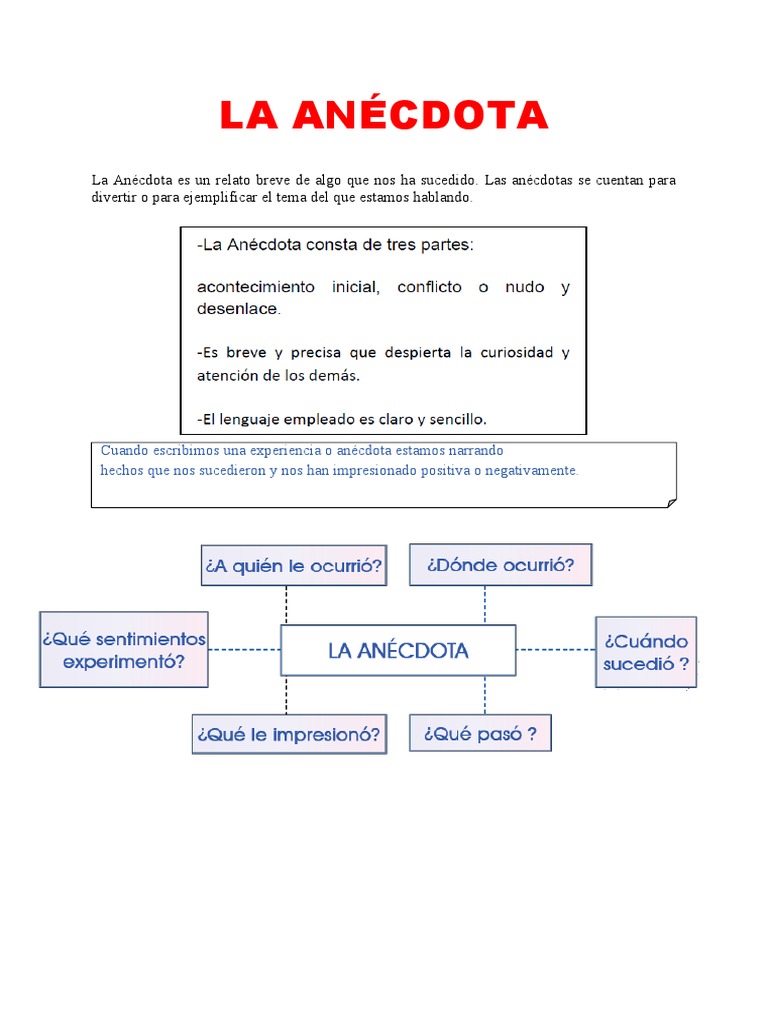 LA ANÉCDOTA

La Anécdota es un relato breve de algo que nos ha sucedido. Las anécdotas se cuentan para divertir o para ejemplificar el tema del que estamos hablando.

-La Anécdota consta de tres partes:

acontecimiento inicial, conflicto o nudo y desenlace.

-Es breve y precisa que despierta la curiosidad y atención de los demás.

-El lenguaje empleado es claro y sencillo.

Cuando escribimos una experiencia o anécdota estamos narrando hechos que nos sucedieron y nos han impresionado positiva o negativamente.

¿A quién le ocurrió?

¿Dónde ocurrió?

¿Qué sentimientos experimentó?

LA ANÉCDOTA

¿Cuándo sucedió ?

¿Qué le impresionó?

¿Qué pasó ?